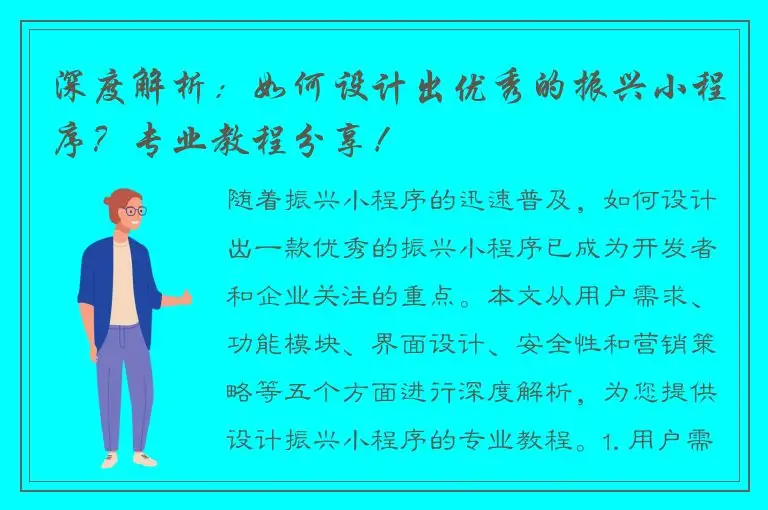 深度解析：如何设计出优秀的振兴小程序？专业教程分享！

随着振兴小程序的迅速普及，如何设计出一款优秀的振兴小程序已成为开发者和企业关注的重点。本文从用户需求、功能模块、界面设计、安全性和营销策略等五个方面进行深度解析，为您提供设计振兴小程序的专业教程。1. 用户需